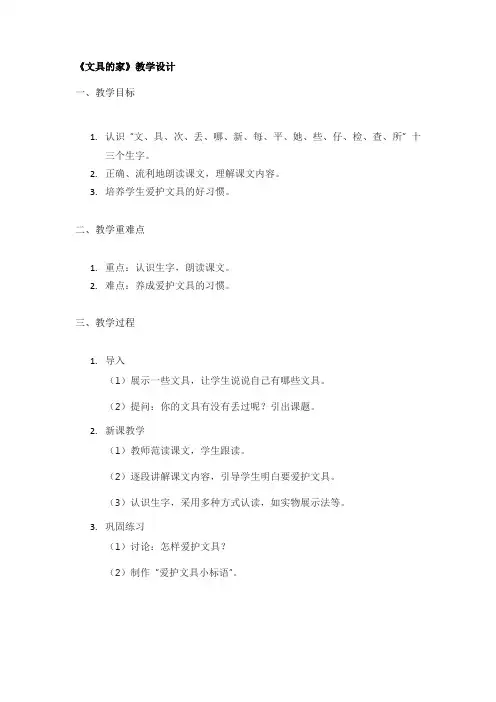 《文具的家》教学设计

一、教学目标

1. 认识“文、具、次、丢、哪、新、每、平、她、些、仔、检、查、所”十三个生字。
2. 正确、流利地朗读课文，理解课文内容。
3. 培养学生爱护文具的好习惯。

二、教学重难点

1. 重点：认识生字，朗读课文。
2. 难点：养成爱护文具的习惯。

三、教学过程

1. 导入
（1）展示一些文具，让学生说说自己有哪些文具。
（2）提问：你的文具有没有丢过呢？引出课题。
2. 新课教学
（1）教师范读课文，学生跟读。
（2）逐段讲解课文内容，引导学生明白要爱护文具。
（3）认识生字，采用多种方式认读，如实物展示法等。
3. 巩固练习
（1）讨论：怎样爱护文具？
（2）制作“爱护文具小标语”。